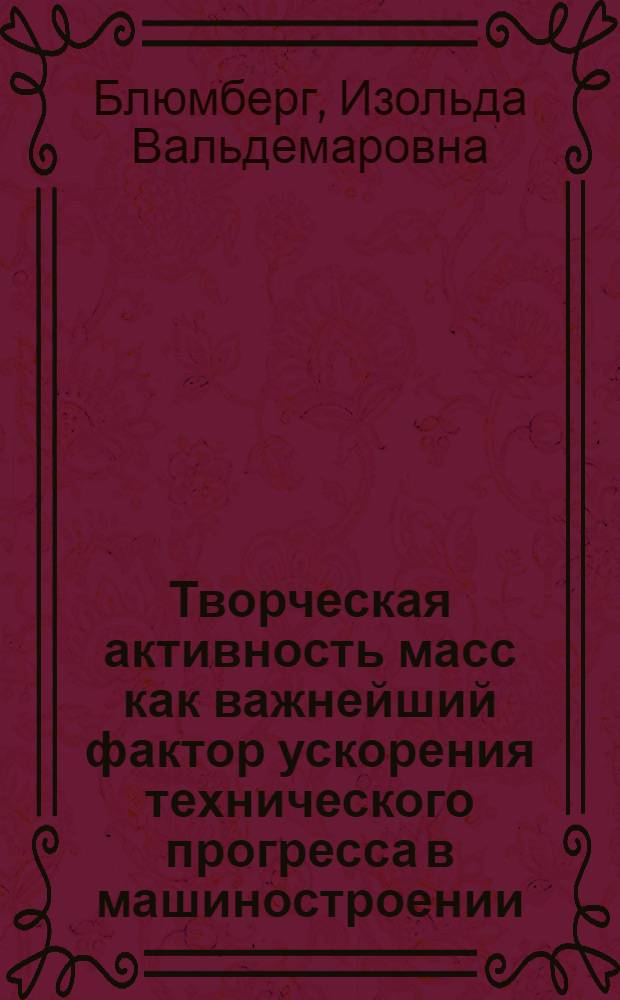 Блюмберг, Изольда Вальдемаровна

Творческая активность масс как важнейший фактор ускорения технического прогресса в машиностроении